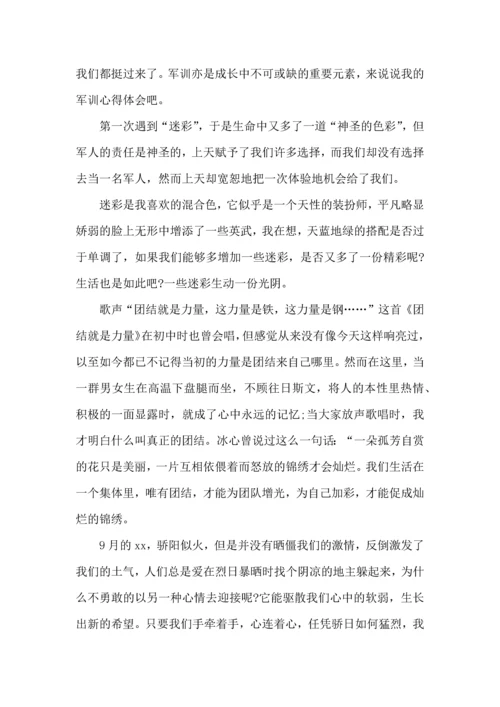 我们都挺过来了。军训亦是成长中不可或缺的重要元素，来说说我的军训心得体会吧。

第一次遇到“迷彩”，于是生命中又多了一道“神圣的色彩”，但军人的责任是神圣的，上天赋予了我们许多选择，而我们却没有选择去当一名军人，然而上天却宽恕地把一次体验地机会给了我们。

迷彩是我喜欢的混合色，它似乎是一个天性的装扮师，平凡略显娇弱的脸上无形中增添了一些英武，我在想，天蓝地绿的搭配是否过于单调了，如果我们能够多增加一些迷彩，是否又多了一份精彩呢?生活也是如此吧?一些迷彩生动一份光阴。

歌声“团结就是力量，这力量是铁，这力量是钢……”这首《团结就是力量》在初中时也曾会唱，但感觉从来没有像今天这样响亮过，以至如今都已不记得当初的力量是团结来自己哪里。然而在这里，当一群男女生在高温下盘腿而坐，不顾往日斯文，将人的本性里热情、积极的一面显露时，就成了心中永远的记忆;当大家放声歌唱时，我才明白什么叫真正的团结。冰心曾说过这么一句话：“一朵孤芳自赏的花只是美丽，一片互相依偎着而怒放的锦绣才会灿烂。我们生活在一个集体里，唯有团结，才能为团队增光，为自己加彩，才能促成灿烂的锦绣。

9月的xx，骄阳似火，但是并没有晒僵我们的激情，反倒激发了我们的士气，人们总是爱在烈日暴晒时找个阴凉的地主躲起来，为什么不勇敢的以另一种心情去迎接呢?它能驱散我们心中的软弱，生长出新的希望。只要我们手牵着手，心连着心，任凭骄日如何猛烈，我